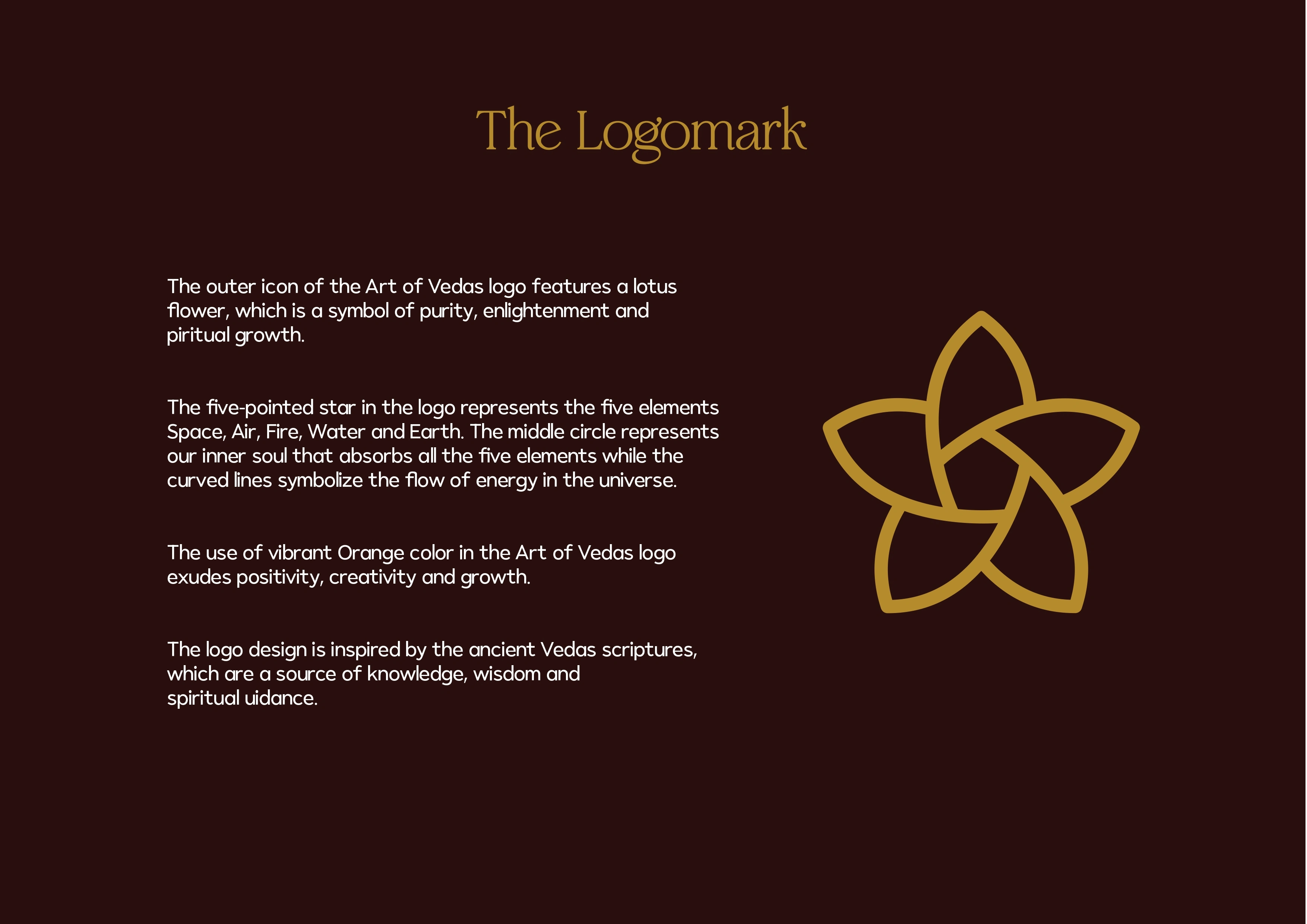 The Logomark

The outer icon of the Art of Vedas logo features a lotus flower, which is a symbol of purity, enlightenment and piritual growth.

The five-pointed star in the logo represents the five elements Space, Air, Fire, Water and Earth. The middle circle represents our inner soul that absorbs all the five elements while the curved lines symbolize the flow of energy in the universe.

The use of vibrant Orange color in the Art of Vedas logo exudes positivity, creativity and growth.

The logo design is inspired by the ancient Vedas scriptures, which are a source of knowledge, wisdom and spiritual uidance.